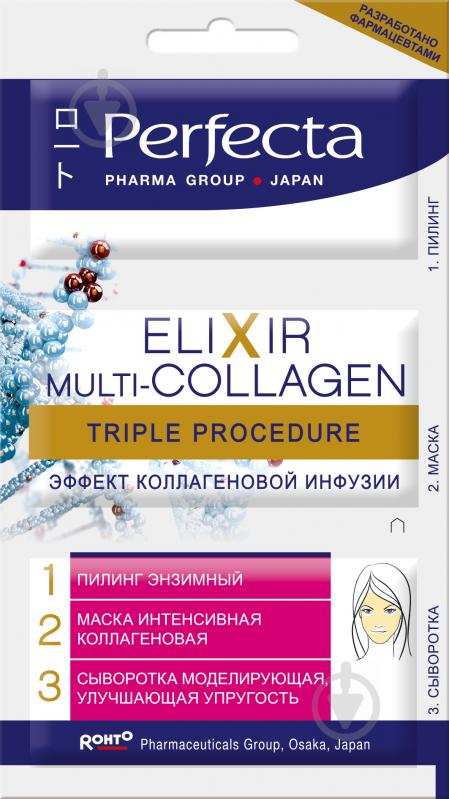 РАЗРАБОТАНО ФАРМАЦЕВТАМИ

Perfecta
PHARMA GROUP • JAPAN

1. ПИЛИНГ

ELIXIR
MULTI-COLLAGEN
TRIPLE PROCEDURE
ЭФФЕКТ КОЛЛАГЕНОВОЙ ИНФУЗИИ

2. МАСКА

1 ПИЛИНГ ЭНЗИМНЫЙ
2 МАСКА ИНТЕНСИВНАЯ КОЛЛАГЕНОВАЯ
3 СЫВОРОТКА МОДЕЛИРУЮЩАЯ, УЛУЧШАЮЩАЯ УПРУГОСТЬ

3. СЫВОРОТКА

ROHTO Pharmaceuticals Group, Osaka, Japan